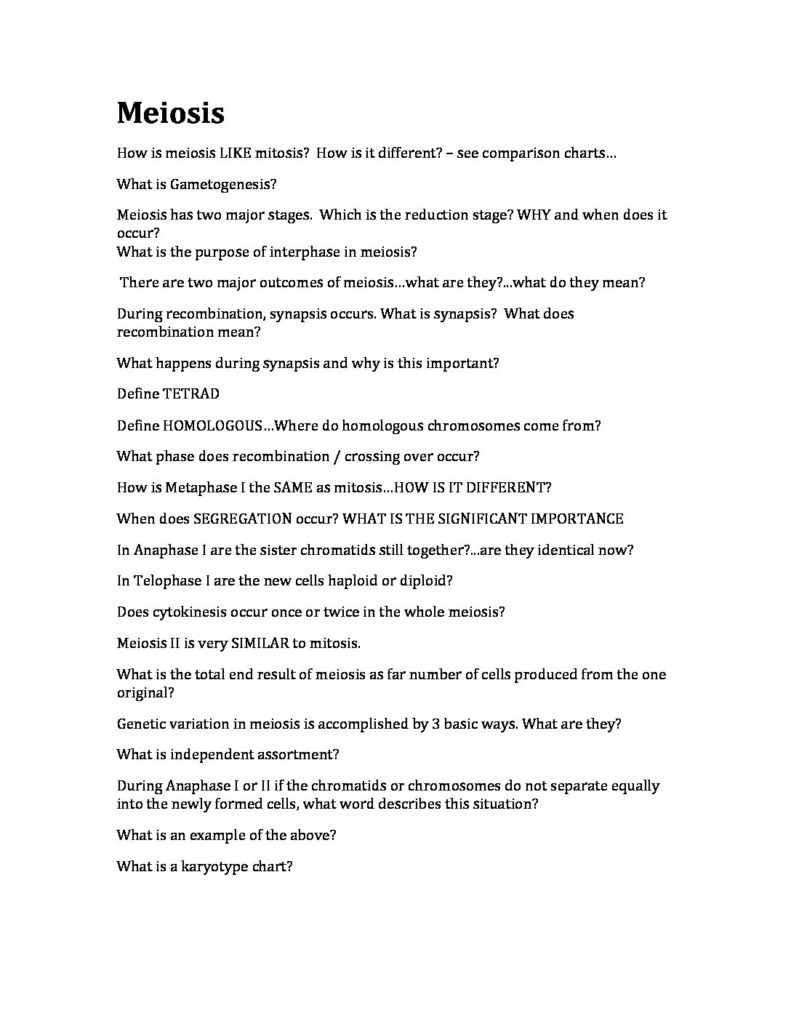 Meiosis

How is meiosis LIKE mitosis? How is it different? – see comparison charts…

What is Gametogenesis?

Meiosis has two major stages. Which is the reduction stage? WHY and when does it occur?
What is the purpose of interphase in meiosis?

There are two major outcomes of meiosis…what are they?...what do they mean?

During recombination, synapsis occurs. What is synapsis? What does recombination mean?

What happens during synapsis and why is this important?

Define TETRAD

Define HOMOLOGOUS…Where do homologous chromosomes come from?

What phase does recombination / crossing over occur?

How is Metaphase I the SAME as mitosis…HOW IS IT DIFFERENT?

When does SEGREGATION occur? WHAT IS THE SIGNIFICANT IMPORTANCE

In Anaphase I are the sister chromatids still together?...are they identical now?

In Telophase I are the new cells haploid or diploid?

Does cytokinesis occur once or twice in the whole meiosis?

Meiosis II is very SIMILAR to mitosis.

What is the total end result of meiosis as far number of cells produced from the one original?

Genetic variation in meiosis is accomplished by 3 basic ways. What are they?

What is independent assortment?

During Anaphase I or II if the chromatids or chromosomes do not separate equally into the newly formed cells, what word describes this situation?

What is an example of the above?

What is a karyotype chart?